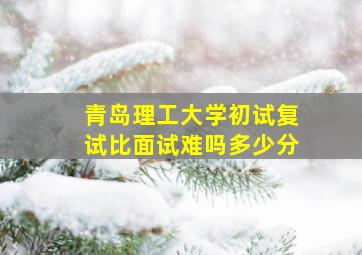 青岛理工大学初试复试比面试难吗多少分